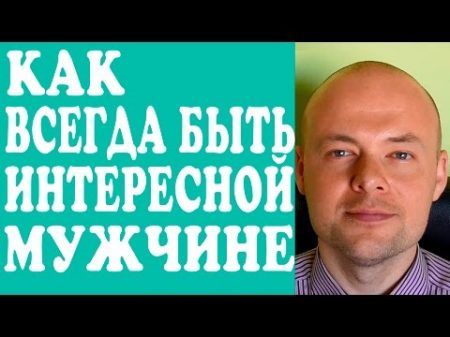 КАК
ВСЕГДА БЫТЬ
ИНТЕРЕСНОЙ
МУЖЧИНЕ